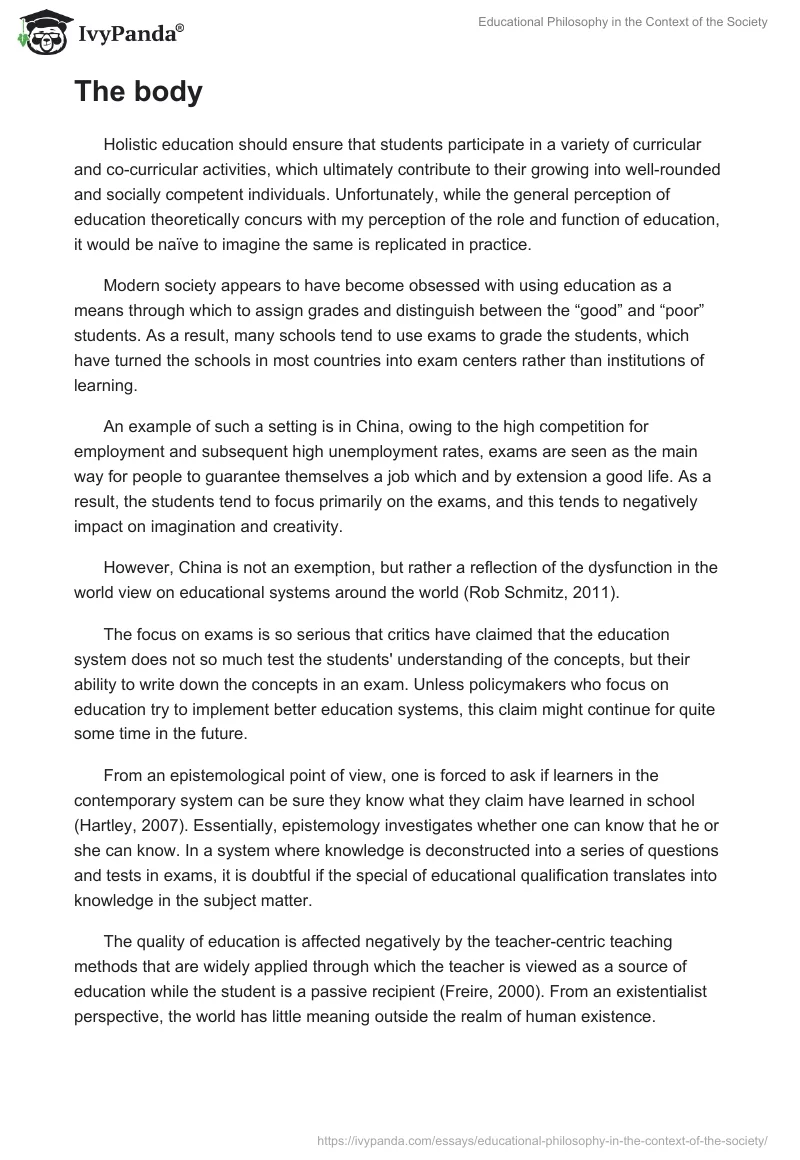 IvyPanda®

Educational Philosophy in the Context of the Society

The body

Holistic education should ensure that students participate in a variety of curricular and co-curricular activities, which ultimately contribute to their growing into well-rounded and socially competent individuals. Unfortunately, while the general perception of education theoretically concurs with my perception of the role and function of education, it would be naïve to imagine the same is replicated in practice.

Modern society appears to have become obsessed with using education as a means through which to assign grades and distinguish between the “good” and “poor” students. As a result, many schools tend to use exams to grade the students, which have turned the schools in most countries into exam centers rather than institutions of learning.

An example of such a setting is in China, owing to the high competition for employment and subsequent high unemployment rates, exams are seen as the main way for people to guarantee themselves a job which and by extension a good life. As a result, the students tend to focus primarily on the exams, and this tends to negatively impact on imagination and creativity.

However, China is not an exemption, but rather a reflection of the dysfunction in the world view on educational systems around the world (Rob Schmitz, 2011).

The focus on exams is so serious that critics have claimed that the education system does not so much test the students' understanding of the concepts, but their ability to write down the concepts in an exam. Unless policymakers who focus on education try to implement better education systems, this claim might continue for quite some time in the future.

From an epistemological point of view, one is forced to ask if learners in the contemporary system can be sure they know what they claim have learned in school (Hartley, 2007). Essentially, epistemology investigates whether one can know that he or she can know. In a system where knowledge is deconstructed into a series of questions and tests in exams, it is doubtful if the special of educational qualification translates into knowledge in the subject matter.

The quality of education is affected negatively by the teacher-centric teaching methods that are widely applied through which the teacher is viewed as a source of education while the student is a passive recipient (Freire, 2000). From an existentialist perspective, the world has little meaning outside the realm of human existence.

https://ivypanda.com/essays/educational-philosophy-in-the-context-of-the-society/